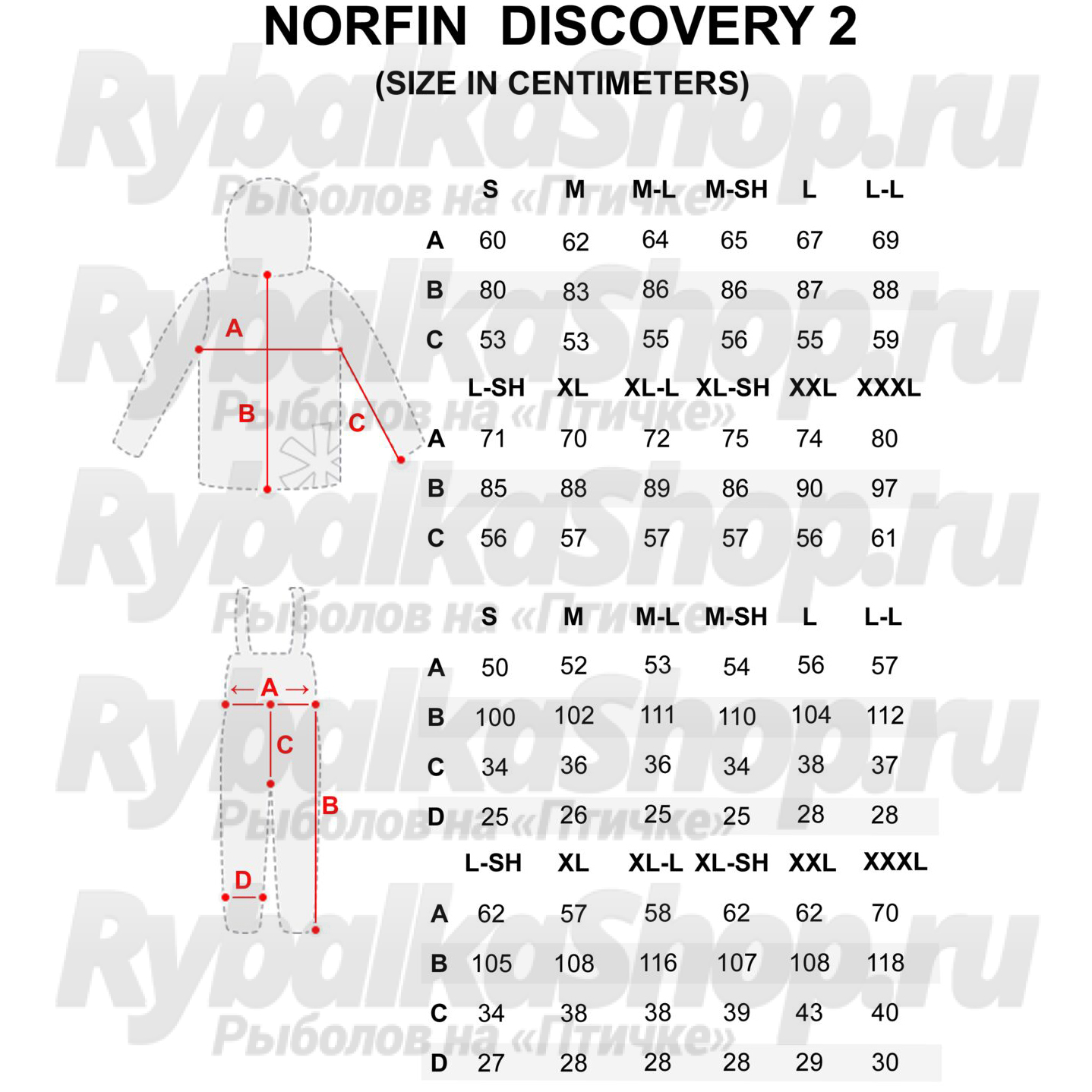 NORFIN DISCOVERY 2
(SIZE IN CENTIMETERS)

RybalkaShop.ru
Рыболов на «Птичке»

A
B
C

| | S | M | M-L | M-SH | L | L-L |
|---|---|---|---|---|---|---|
| A | 60 | 62 | 64 | 65 | 67 | 69 |
| B | 80 | 83 | 86 | 86 | 87 | 88 |
| C | 53 | 53 | 55 | 56 | 55 | 59 |

| | L-SH | XL | XL-L | XL-SH | XXL | XXXL |
|---|---|---|---|---|---|---|
| A | 71 | 70 | 72 | 75 | 74 | 80 |
| B | 85 | 88 | 89 | 86 | 90 | 97 |
| C | 56 | 57 | 57 | 57 | 56 | 61 |

A
C
B
D

| | S | M | M-L | M-SH | L | L-L |
|---|---|---|---|---|---|---|
| A | 50 | 52 | 53 | 54 | 56 | 57 |
| B | 100 | 102 | 111 | 110 | 104 | 112 |
| C | 34 | 36 | 36 | 34 | 38 | 37 |
| D | 25 | 26 | 25 | 25 | 28 | 28 |

| | L-SH | XL | XL-L | XL-SH | XXL | XXXL |
|---|---|---|---|---|---|---|
| A | 62 | 57 | 58 | 62 | 62 | 70 |
| B | 105 | 108 | 116 | 107 | 108 | 118 |
| C | 34 | 38 | 38 | 39 | 43 | 40 |
| D | 27 | 28 | 28 | 28 | 29 | 30 |